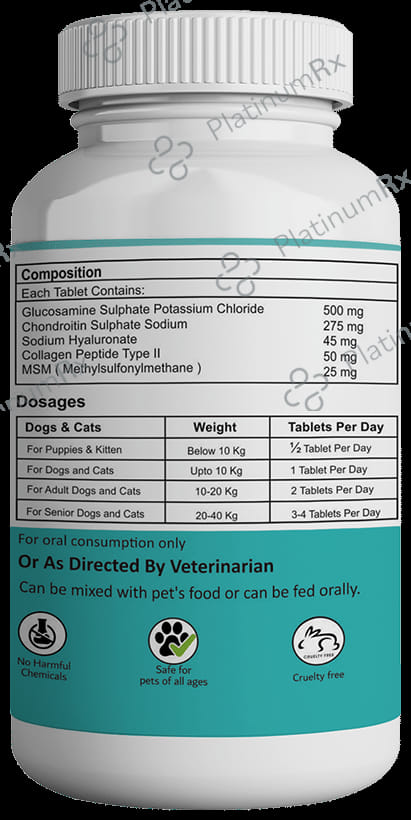 Composition

Each Tablet Contains:

Glucosamine Sulphate Potassium Chloride 500 mg
Chondroitin Sulphate Sodium 275 mg
Sodium Hyaluronate 45 mg
Collagen Peptide Type II 50 mg
MSM ( Methylsulfonylmethane ) 25 mg

Dosages

| Dogs & Cats | Weight | Tablets Per Day |
|---|---|---|
| For Puppies & Kitten | Below 10 Kg | ½ Tablet Per Day |
| For Dogs and Cats | Upto 10 Kg | 1 Tablet Per Day |
| For Adult Dogs and Cats | 10-20 Kg | 2 Tablets Per Day |
| For Senior Dogs and Cats | 20-40 Kg | 3-4 Tablets Per Day |

For oral consumption only

Or As Directed By Veterinarian

Can be mixed with pet's food or can be fed orally.

No Harmful Chemicals

Safe for pets of all ages

CRUELTY FREE

Cruelty free

PlatinumRx